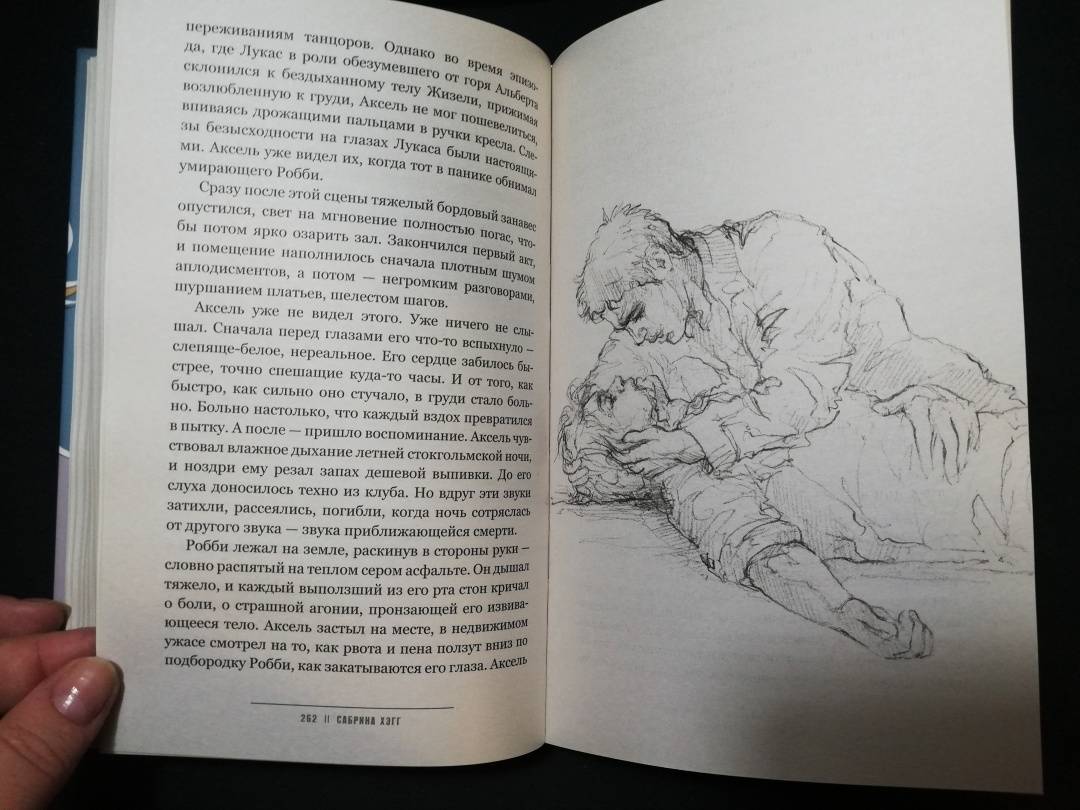 переживаниям танцоров. Однако во время эпизода, где Лукас в роли обезумевшего от горя Альберта склонился к бездыханному телу Жизели, прижимая возлюбленную к груди, Аксель не мог пошевелиться, впиваясь дрожащими пальцами в ручки кресла. Слезы безысходности на глазах Лукаса были настоящими. Аксель уже видел их, когда тот в панике обнимал умирающего Робби.

Сразу после этой сцены тяжелый бордовый занавес опустился, свет на мгновение полностью погас, чтобы потом ярко озарить зал. Закончился первый акт, и помещение наполнилось сначала плотным шумом аплодисментов, а потом — негромким разговорами, шуршанием платьев, шелестом шагов.

Аксель уже не видел этого. Уже ничего не слышал. Сначала перед глазами его что-то вспыхнуло — слепяще-белое, нереальное. Его сердце забилось быстрее, точно спешащие куда-то часы. И от того, как быстро, как сильно оно стучало, в груди стало больно. Больно настолько, что каждый вздох превратился в пытку. А после — пришло воспоминание. Аксель чувствовал влажное дыхание летней стокгольмской ночи, и ноздри ему резал запах дешевой выпивки. До его слуха доносилось техно из клуба. Но вдруг эти звуки затихли, рассеялись, погибли, когда ночь сотряслась от другого звука — звука приближающейся смерти.

Робби лежал на земле, раскинув в стороны руки — словно распятый на теплом сером асфальте. Он дышал тяжело, и каждый выползший из его рта стон кричал о боли, о страшной агонии, пронзающей его извивающееся тело. Аксель застыл на месте, в недвижимом ужасе смотрел на то, как рвота и пена ползут вниз по подбородку Робби, как закатываются его глаза. Аксель

262 || САБРИНА ХЭГГ